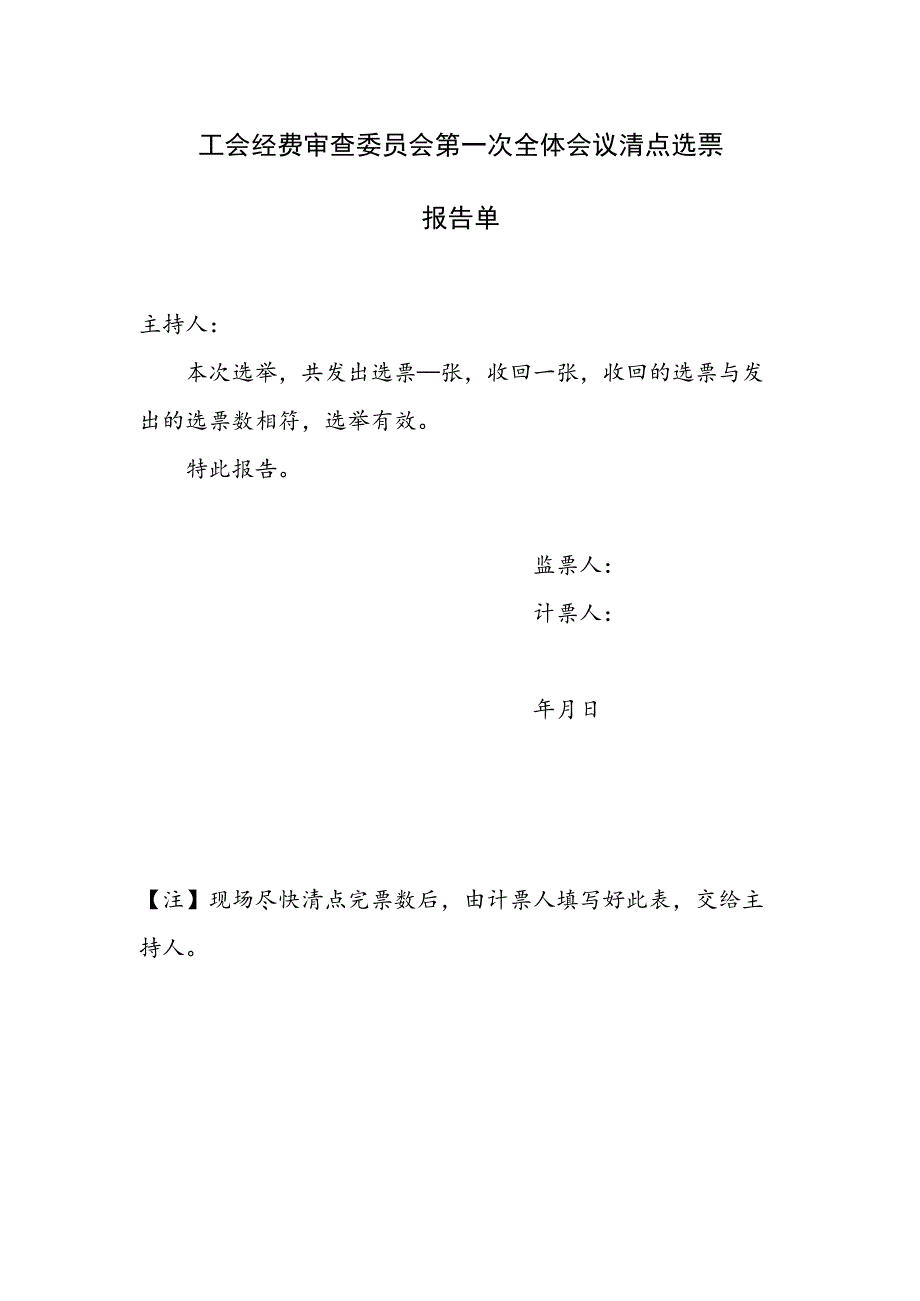 工会经费审查委员会第一次全体会议清点选票

报告单

主持人：

本次选举，共发出选票—张，收回一张，收回的选票与发出的选票数相符，选举有效。

特此报告。

监票人：

计票人：

年月日

【注】现场尽快清点完票数后，由计票人填写好此表，交给主持人。